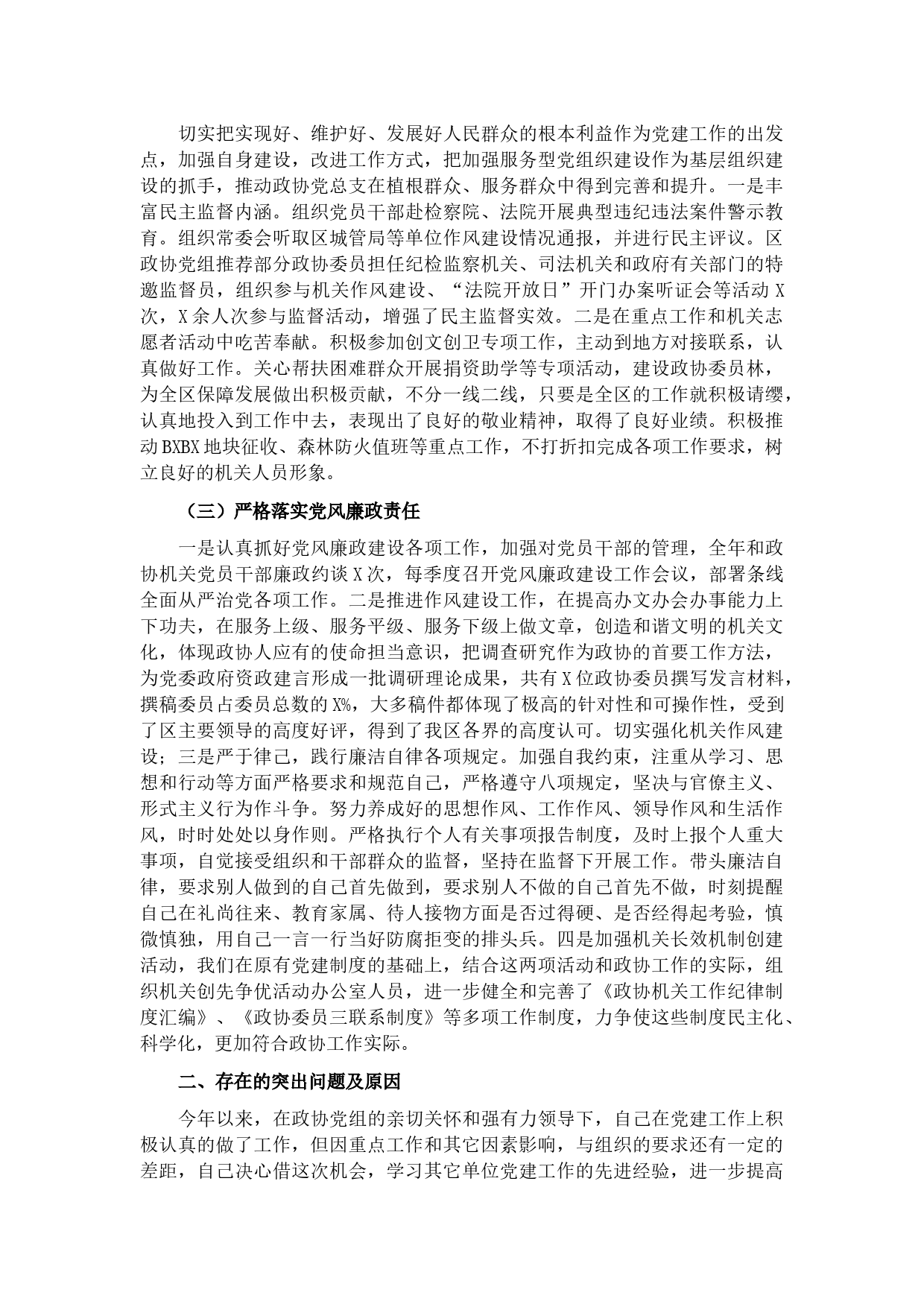 切实把实现好、维护好、发展好人民群众的根本利益作为党建工作的出发点，加强自身建设，改进工作方式，把加强服务型党组织建设作为基层组织建设的抓手，推动政协党总支在植根群众、服务群众中得到完善和提升。一是丰富民主监督内涵。组织党员干部赴检察院、法院开展典型违纪违法案件警示教育。组织常委会听取区城管局等单位作风建设情况通报，并进行民主评议。区政协党组推荐部分政协委员担任纪检监察机关、司法机关和政府有关部门的特邀监督员，组织参与机关作风建设、“法院开放日”开门办案听证会等活动 X 次，X 余人次参与监督活动，增强了民主监督实效。二是在重点工作和机关志愿者活动中吃苦奉献。积极参加创文创卫专项工作，主动到地方对接联系，认真做好工作。关心帮扶困难群众开展捐资助学等专项活动，建设政协委员林，为全区保障发展做出积极贡献，不分一线二线，只要是全区的工作就积极请缨，认真地投入到工作中去，表现出了良好的敬业精神，取得了良好业绩。积极推动 BXBX 地块征收、森林防火值班等重点工作，不打折扣完成各项工作要求，树立良好的机关人员形象。

（三）严格落实党风廉政责任

一是认真抓好党风廉政建设各项工作，加强对党员干部的管理，全年和政协机关党员干部廉政约谈 X 次，每季度召开党风廉政建设工作会议，部署条线全面从严治党各项工作。二是推进作风建设工作，在提高办文办会办事能力上下功夫，在服务上级、服务平级、服务下级上做文章，创造和谐文明的机关文化，体现政协人应有的使命担当意识，把调查研究作为政协的首要工作方法，为党委政府资政建言形成一批调研理论成果，共有 X 位政协委员撰写发言材料，撰稿委员占委员总数的 X%，大多稿件都体现了极高的针对性和可操作性，受到了区主要领导的高度好评，得到了我区各界的高度认可。切实强化机关作风建设；三是严于律己，践行廉洁自律各项规定。加强自我约束，注重从学习、思想和行动等方面严格要求和规范自己，严格遵守八项规定，坚决与官僚主义、形式主义行为作斗争。努力养成好的思想作风、工作作风、领导作风和生活作风，时时处处以身作则。严格执行个人有关事项报告制度，及时上报个人重大事项，自觉接受组织和干部群众的监督，坚持在监督下开展工作。带头廉洁自律，要求别人做到的自己首先做到，要求别人不做的自己首先不做，时刻提醒自己在礼尚往来、教育家属、待人接物方面是否过得硬、是否经得起考验，慎微慎独，用自己一言一行当好防腐拒变的排头兵。四是加强机关长效机制创建活动，我们在原有党建制度的基础上，结合这两项活动和政协工作的实际，组织机关创先争优活动办公室人员，进一步健全和完善了《政协机关工作纪律制度汇编》、《政协委员三联系制度》等多项工作制度，力争使这些制度民主化、科学化，更加符合政协工作实际。

二、存在的突出问题及原因

今年以来，在政协党组的亲切关怀和强有力领导下，自己在党建工作上积极认真的做了工作，但因重点工作和其它因素影响，与组织的要求还有一定的差距，自己决心借这次机会，学习其它单位党建工作的先进经验，进一步提高